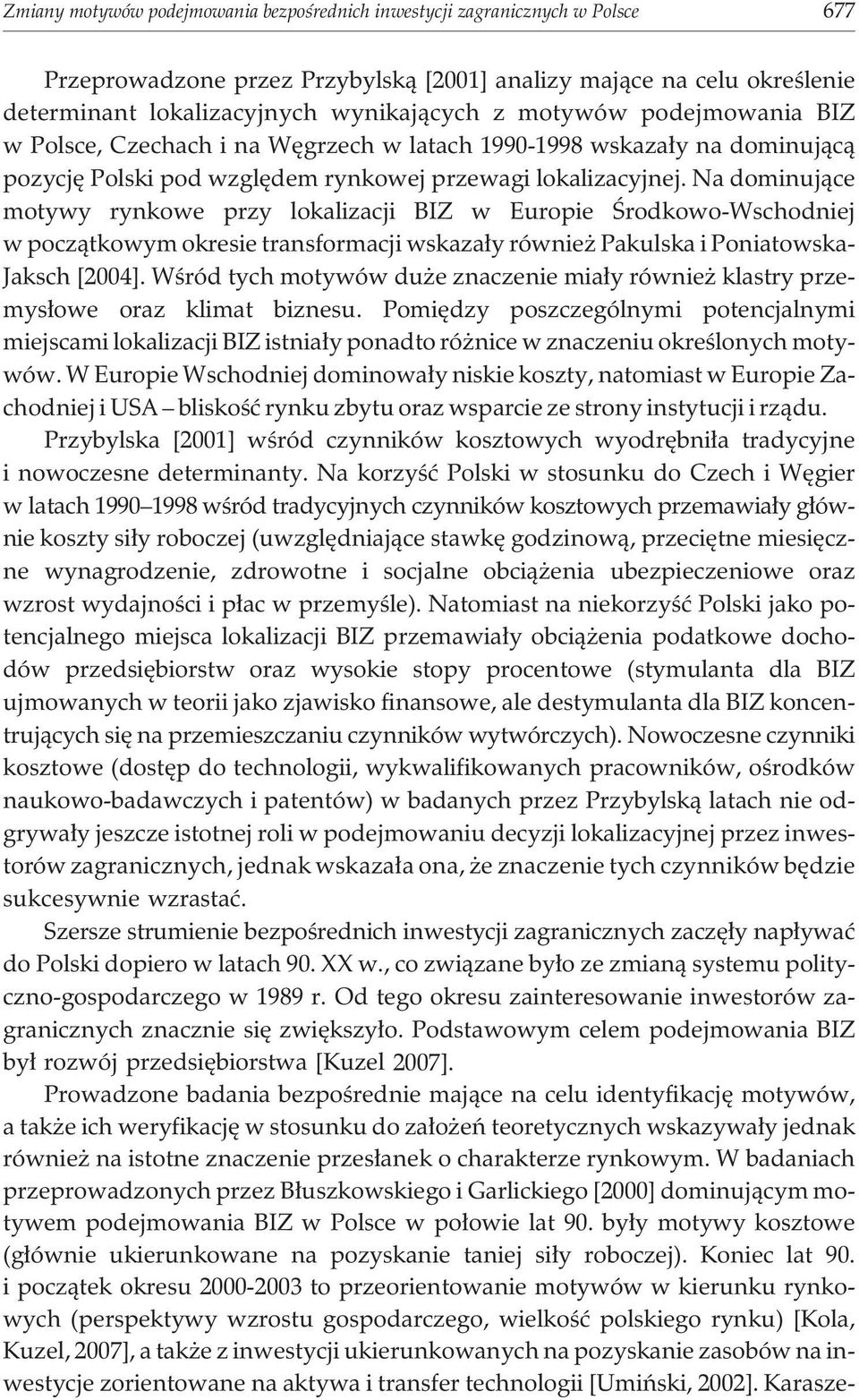 Zmiany motywów podejmowania bezpośrednich inwestycji zagranicznych w Polsce 677

Przeprowadzone przez Przybylską [2001] analizy mające na celu określenie determinant lokalizacyjnych wynikających z motywów podejmowania BIZ w Polsce, Czechach i na Węgrzech w latach 1990-1998 wskazały na dominującą pozycję Polski pod względem rynkowej przewagi lokalizacyjnej. Na dominujące motywy rynkowe przy lokalizacji BIZ w Europie Środkowo-Wschodniej w początkowym okresie transformacji wskazały również Pakulska i Poniatowska-Jaksch [2004]. Wśród tych motywów duże znaczenie miały również klastry przemysłowe oraz klimat biznesu. Pomiędzy poszczególnymi potencjalnymi miejscami lokalizacji BIZ istniały ponadto różnice w znaczeniu określonych motywów. W Europie Wschodniej dominowały niskie koszty, natomiast w Europie Zachodniej i USA – bliskość rynku zbytu oraz wsparcie ze strony instytucji i rządu.

Przybylska [2001] wśród czynników kosztowych wyodrębniła tradycyjne i nowoczesne determinanty. Na korzyść Polski w stosunku do Czech i Węgier w latach 1990–1998 wśród tradycyjnych czynników kosztowych przemawiały głównie koszty siły roboczej (uwzględniające stawkę godzinową, przeciętne miesięczne wynagrodzenie, zdrowotne i socjalne obciążenia ubezpieczeniowe oraz wzrost wydajności i płac w przemyśle). Natomiast na niekorzyść Polski jako potencjalnego miejsca lokalizacji BIZ przemawiały obciążenia podatkowe dochodów przedsiębiorstw oraz wysokie stopy procentowe (stymulanta dla BIZ ujmowanych w teorii jako zjawisko finansowe, ale destymulanta dla BIZ koncentrujących się na przemieszczaniu czynników wytwórczych). Nowoczesne czynniki kosztowe (dostęp do technologii, wykwalifikowanych pracowników, ośrodków naukowo-badawczych i patentów) w badanych przez Przybylską latach nie odgrywały jeszcze istotnej roli w podejmowaniu decyzji lokalizacyjnej przez inwestorów zagranicznych, jednak wskazała ona, że znaczenie tych czynników będzie sukcesywnie wzrastać.

Szersze strumienie bezpośrednich inwestycji zagranicznych zaczęły napływać do Polski dopiero w latach 90. XX w., co związane było ze zmianą systemu polityczno-gospodarczego w 1989 r. Od tego okresu zainteresowanie inwestorów zagranicznych znacznie się zwiększyło. Podstawowym celem podejmowania BIZ był rozwój przedsiębiorstwa [Kuzel 2007].

Prowadzone badania bezpośrednie mające na celu identyfikację motywów, a także ich weryfikację w stosunku do założeń teoretycznych wskazywały jednak również na istotne znaczenie przesłanek o charakterze rynkowym. W badaniach przeprowadzonych przez Błuszkowskiego i Garlickiego [2000] dominującym motywem podejmowania BIZ w Polsce w połowie lat 90. były motywy kosztowe (głównie ukierunkowane na pozyskanie taniej siły roboczej). Koniec lat 90. i początek okresu 2000-2003 to przeorientowanie motywów w kierunku rynkowych (perspektywy wzrostu gospodarczego, wielkość polskiego rynku) [Kola, Kuzel, 2007], a także z inwestycji ukierunkowanych na pozyskanie zasobów na inwestycje zorientowane na aktywa i transfer technologii [Umiński, 2002]. Karasze-